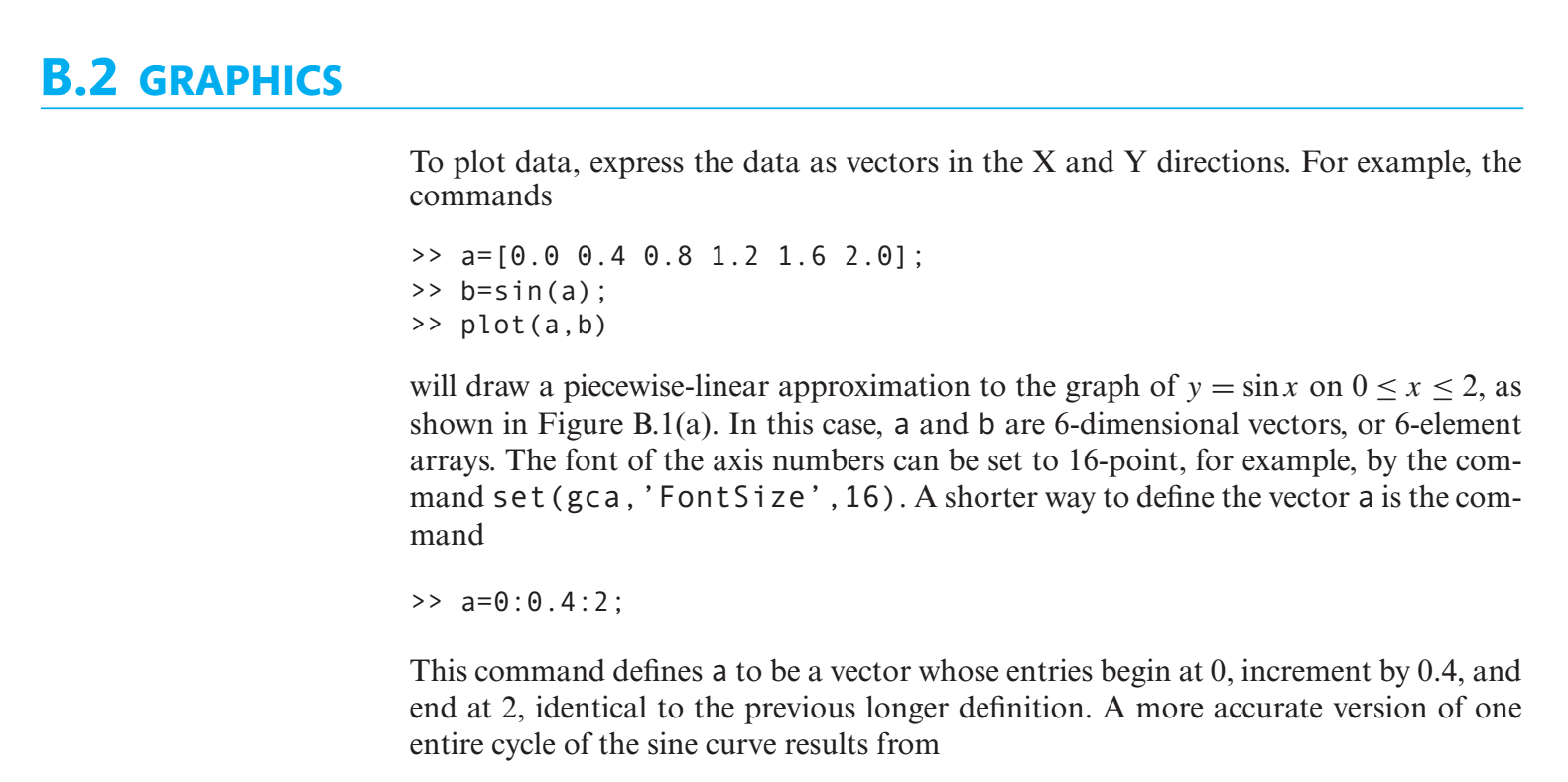 B.2 GRAPHICS

To plot data, express the data as vectors in the X and Y directions. For example, the commands

>> a=[0.0 0.4 0.8 1.2 1.6 2.0];
>> b=sin(a);
>> plot(a,b)

will draw a piecewise-linear approximation to the graph of $y = \sin x$ on $0 \leq x \leq 2$, as shown in Figure B.1(a). In this case, a and b are 6-dimensional vectors, or 6-element arrays. The font of the axis numbers can be set to 16-point, for example, by the command set(gca,'FontSize',16). A shorter way to define the vector a is the command

>> a=0:0.4:2;

This command defines a to be a vector whose entries begin at 0, increment by 0.4, and end at 2, identical to the previous longer definition. A more accurate version of one entire cycle of the sine curve results from